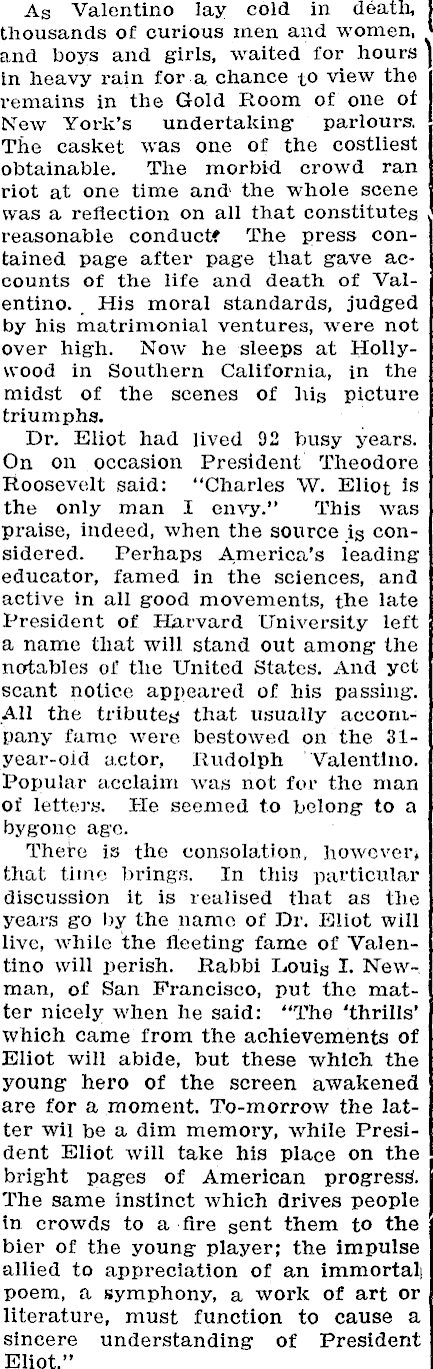 As Valentino lay cold in death, thousands of curious men and women, and boys and girls, waited for hours in heavy rain for a chance to view the remains in the Gold Room of one of New York's undertaking parlours. The casket was one of the costliest obtainable. The morbid crowd ran riot at one time and the whole scene was a reflection on all that constitutes reasonable conduct. The press contained page after page that gave accounts of the life and death of Valentino. His moral standards, judged by his matrimonial ventures, were not over high. Now he sleeps at Hollywood in Southern California, in the midst of the scenes of his picture triumphs.

Dr. Eliot had lived 92 busy years. On on occasion President Theodore Roosevelt said: "Charles W. Eliot is the only man I envy." This was praise, indeed, when the source is considered. Perhaps America's leading educator, famed in the sciences, and active in all good movements, the late President of Harvard University left a name that will stand out among the notables of the United States. And yet scant notice appeared of his passing. All the tributes that usually accompany fame were bestowed on the 31-year-old actor, Rudolph Valentino. Popular acclaim was not for the man of letters. He seemed to belong to a bygone age.

There is the consolation, however, that time brings. In this particular discussion it is realised that as the years go by the name of Dr. Eliot will live, while the fleeting fame of Valentino will perish. Rabbi Louis I. Newman, of San Francisco, put the matter nicely when he said: "The 'thrills' which came from the achievements of Eliot will abide, but these which the young hero of the screen awakened are for a moment. To-morrow the latter wil be a dim memory, while President Eliot will take his place on the bright pages of American progress. The same instinct which drives people in crowds to a fire sent them to the bier of the young player; the impulse allied to appreciation of an immortal poem, a symphony, a work of art or literature, must function to cause a sincere understanding of President Eliot."